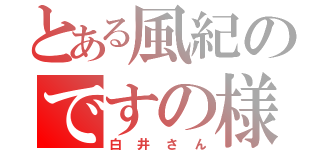 とある風紀の
ですの様
白井さん